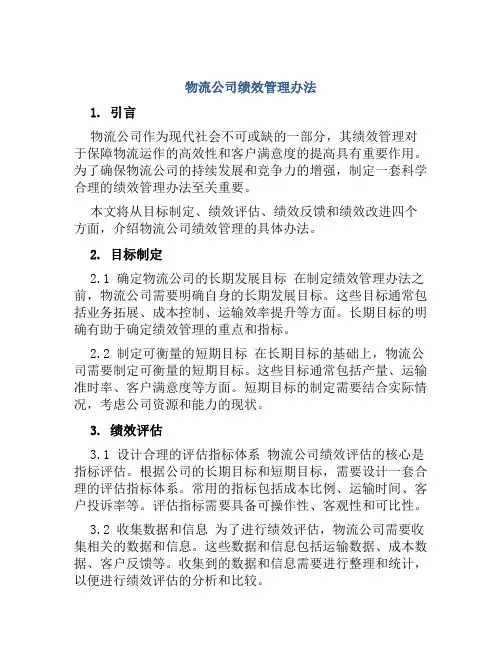 物流公司绩效管理办法

1. 引言

物流公司作为现代社会不可或缺的一部分，其绩效管理对于保障物流运作的高效性和客户满意度的提高具有重要作用。为了确保物流公司的持续发展和竞争力的增强，制定一套科学合理的绩效管理办法至关重要。

本文将从目标制定、绩效评估、绩效反馈和绩效改进四个方面，介绍物流公司绩效管理的具体办法。

2. 目标制定

2.1 确定物流公司的长期发展目标 在制定绩效管理办法之前，物流公司需要明确自身的长期发展目标。这些目标通常包括业务拓展、成本控制、运输效率提升等方面。长期目标的明确有助于确定绩效管理的重点和指标。

2.2 制定可衡量的短期目标 在长期目标的基础上，物流公司需要制定可衡量的短期目标。这些目标通常包括产量、运输准时率、客户满意度等方面。短期目标的制定需要结合实际情况，考虑公司资源和能力的现状。

3. 绩效评估

3.1 设计合理的评估指标体系 物流公司绩效评估的核心是指标评估。根据公司的长期目标和短期目标，需要设计一套合理的评估指标体系。常用的指标包括成本比例、运输时间、客户投诉率等。评估指标需要具备可操作性、客观性和可比性。

3.2 收集数据和信息 为了进行绩效评估，物流公司需要收集相关的数据和信息。这些数据和信息包括运输数据、成本数据、客户反馈等。收集到的数据和信息需要进行整理和统计，以便进行绩效评估的分析和比较。